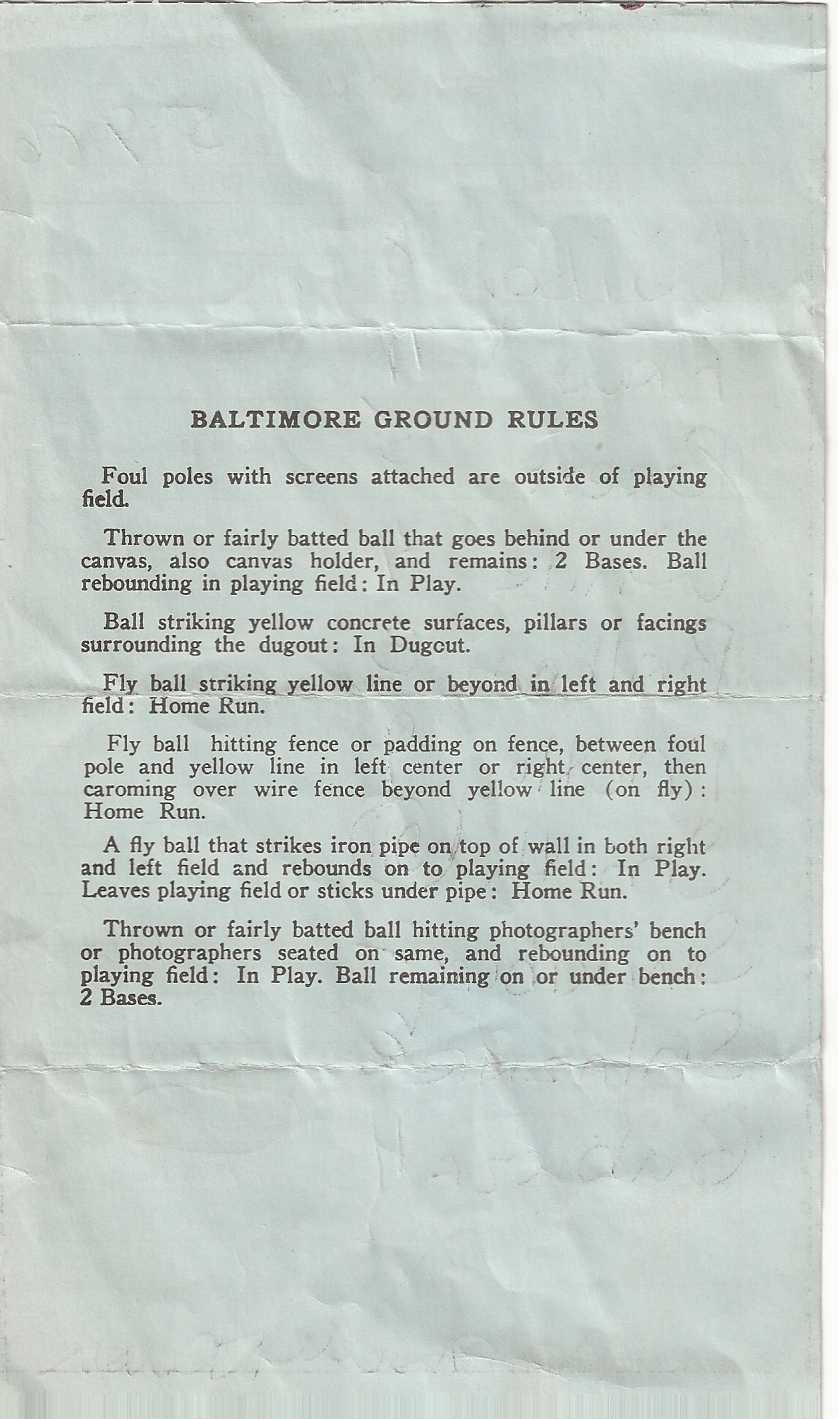 BALTIMORE GROUND RULES

Foul poles with screens attached are outside of playing field.

Thrown or fairly batted ball that goes behind or under the canvas, also canvas holder, and remains: 2 Bases. Ball rebounding in playing field: In Play.

Ball striking yellow concrete surfaces, pillars or facings surrounding the dugout: In Dugout.

Fly ball striking yellow line or beyond in left and right field: Home Run.

Fly ball hitting fence or padding on fence, between foul pole and yellow line in left center or right center, then caroming over wire fence beyond yellow line (on fly): Home Run.

A fly ball that strikes iron pipe on top of wall in both right and left field and rebounds on to playing field: In Play. Leaves playing field or sticks under pipe: Home Run.

Thrown or fairly batted ball hitting photographers' bench or photographers seated on same, and rebounding on to playing field: In Play. Ball remaining on or under bench: 2 Bases.